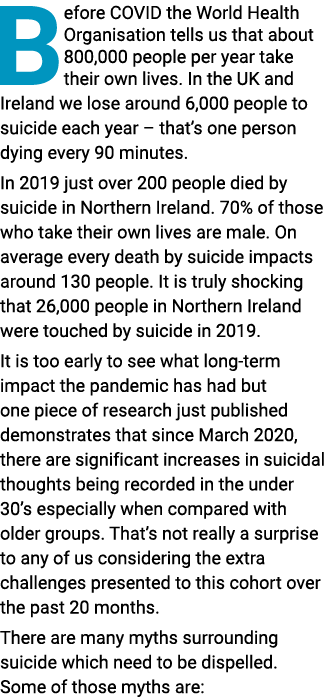 Before COVID the World Health Organisation tells us that about 800,000 people per year take their own lives. In the UK and Ireland we lose around 6,000 people to suicide each year – that's one person dying every 90 minutes.

In 2019 just over 200 people died by suicide in Northern Ireland. 70% of those who take their own lives are male. On average every death by suicide impacts around 130 people. It is truly shocking that 26,000 people in Northern Ireland were touched by suicide in 2019.

It is too early to see what long-term impact the pandemic has had but one piece of research just published demonstrates that since March 2020, there are significant increases in suicidal thoughts being recorded in the under 30's especially when compared with older groups. That's not really a surprise to any of us considering the extra challenges presented to this cohort over the past 20 months.

There are many myths surrounding suicide which need to be dispelled. Some of those myths are: